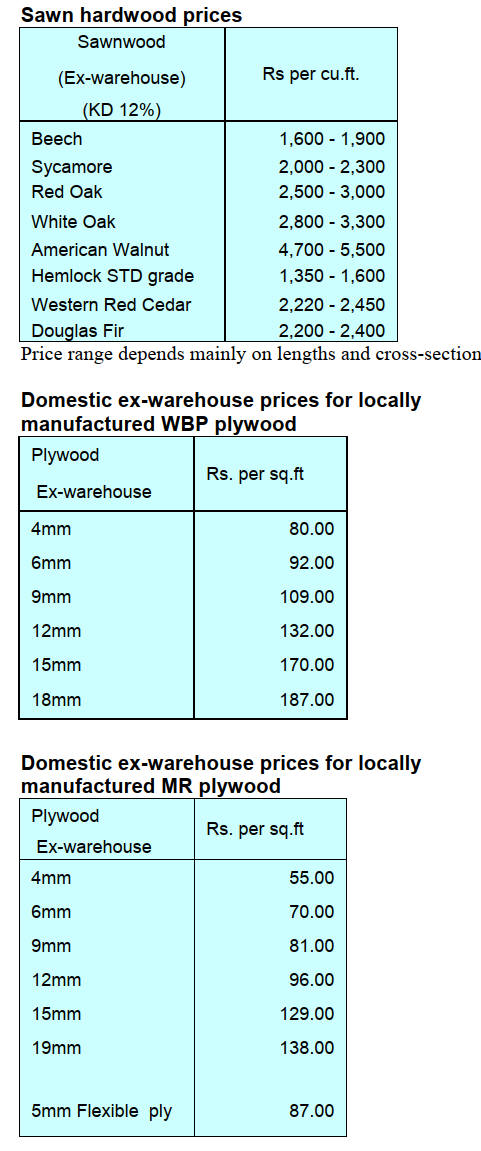 Sawn hardwood prices

| Sawnwood (Ex-warehouse) (KD 12%) | Rs per cu.ft. |
|---|---|
| Beech | 1,600 - 1,900 |
| Sycamore | 2,000 - 2,300 |
| Red Oak | 2,500 - 3,000 |
| White Oak | 2,800 - 3,300 |
| American Walnut | 4,700 - 5,500 |
| Hemlock STD grade | 1,350 - 1,600 |
| Western Red Cedar | 2,220 - 2,450 |
| Douglas Fir | 2,200 - 2,400 |

Price range depends mainly on lengths and cross-section

Domestic ex-warehouse prices for locally manufactured WBP plywood

| Plywood Ex-warehouse | Rs. per sq.ft |
|---|---|
| 4mm | 80.00 |
| 6mm | 92.00 |
| 9mm | 109.00 |
| 12mm | 132.00 |
| 15mm | 170.00 |
| 18mm | 187.00 |

Domestic ex-warehouse prices for locally manufactured MR plywood

| Plywood Ex-warehouse | Rs. per sq.ft |
|---|---|
| 4mm | 55.00 |
| 6mm | 70.00 |
| 9mm | 81.00 |
| 12mm | 96.00 |
| 15mm | 129.00 |
| 19mm | 138.00 |
| 5mm Flexible ply | 87.00 |